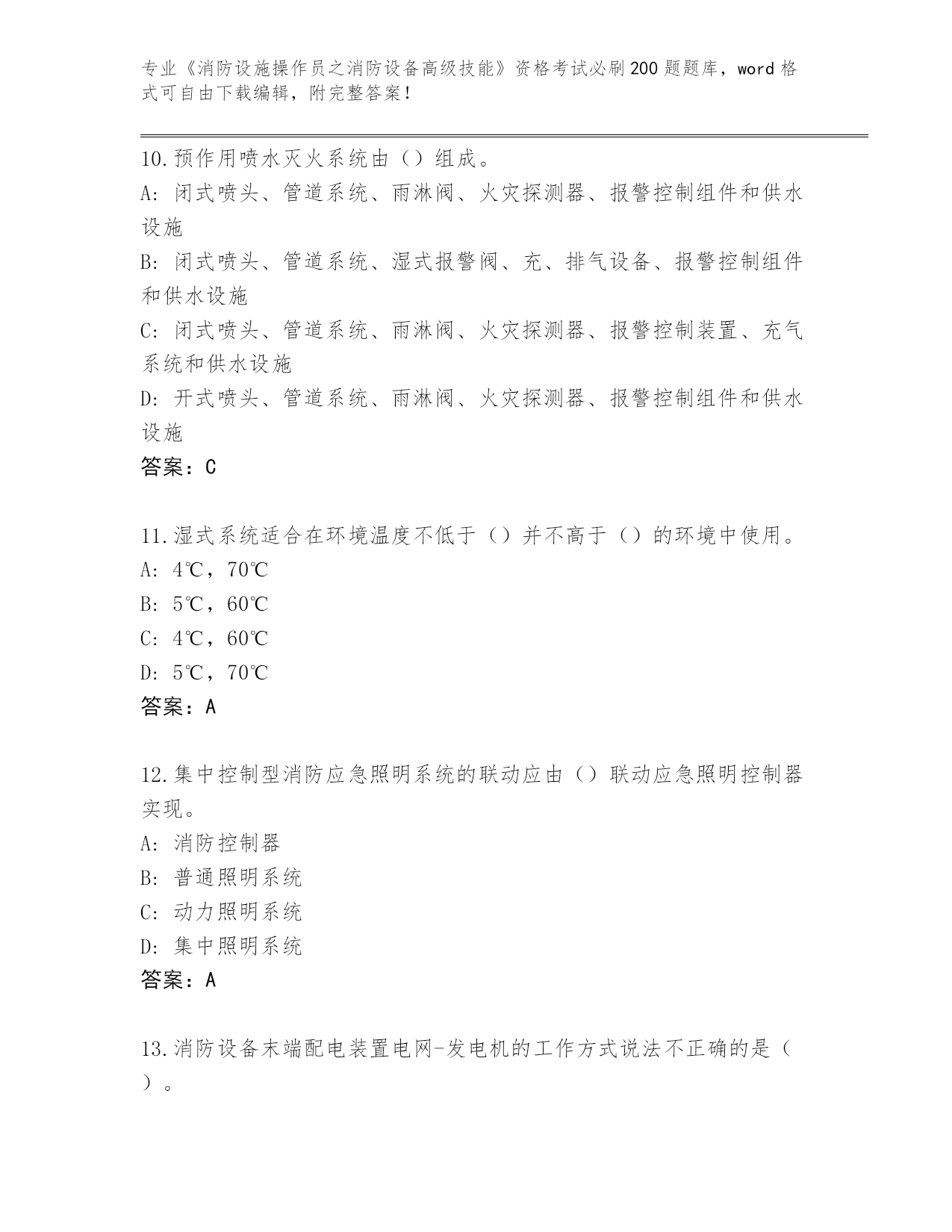 专业《消防设施操作员之消防设备高级技能》资格考试必刷200题题库，word格式可自由下载编辑，附完整答案！

10.预作用喷水灭火系统由（）组成。
A：闭式喷头、管道系统、雨淋阀、火灾探测器、报警控制组件和供水设施
B：闭式喷头、管道系统、湿式报警阀、充、排气设备、报警控制组件和供水设施
C：闭式喷头、管道系统、雨淋阀、火灾探测器、报警控制装置、充气系统和供水设施
D：开式喷头、管道系统、雨淋阀、火灾探测器、报警控制组件和供水设施
答案：C

11.湿式系统适合在环境温度不低于（）并不高于（）的环境中使用。
A：4℃，70℃
B：5℃，60℃
C：4℃，60℃
D：5℃，70℃
答案：A

12.集中控制型消防应急照明系统的联动应由（）联动应急照明控制器实现。
A：消防控制器
B：普通照明系统
C：动力照明系统
D：集中照明系统
答案：A

13.消防设备末端配电装置电网-发电机的工作方式说法不正确的是（）。